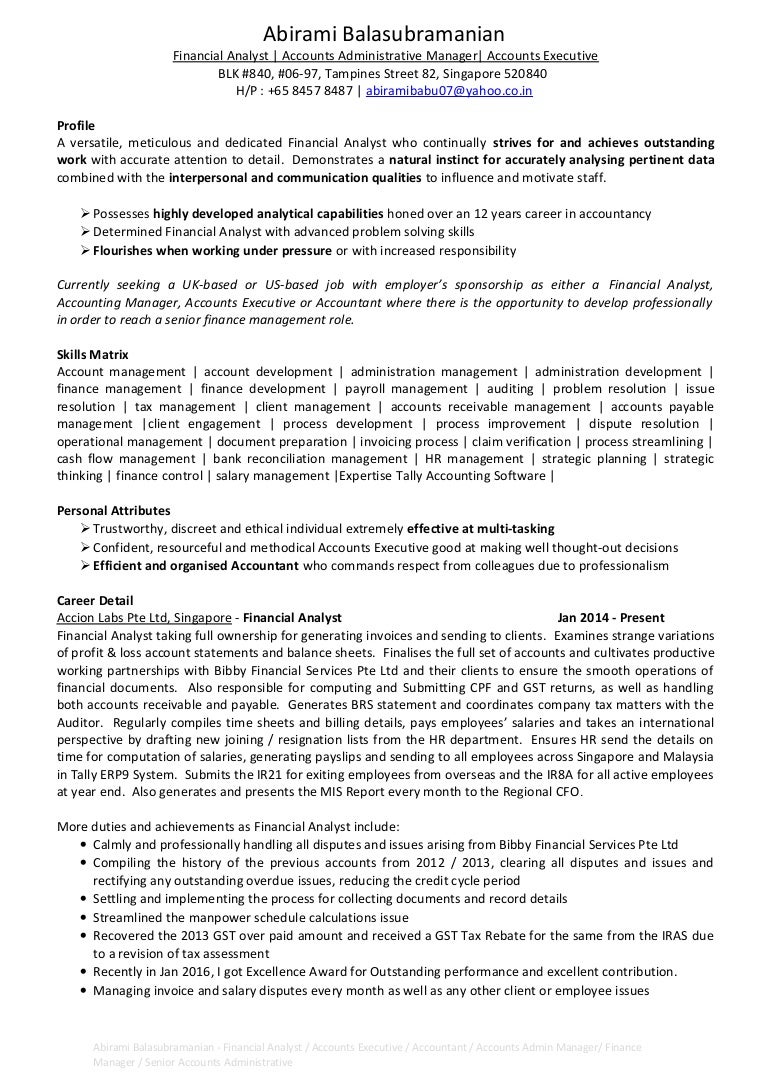 Abirami Balasubramanian
Financial Analyst | Accounts Administrative Manager| Accounts Executive
BLK #840, #06-97, Tampines Street 82, Singapore 520840
H/P : +65 8457 8487 | abiramibabu07@yahoo.co.in

Profile
A versatile, meticulous and dedicated Financial Analyst who continually strives for and achieves outstanding work with accurate attention to detail. Demonstrates a natural instinct for accurately analysing pertinent data combined with the interpersonal and communication qualities to influence and motivate staff.

➢ Possesses highly developed analytical capabilities honed over an 12 years career in accountancy
➢ Determined Financial Analyst with advanced problem solving skills
➢ Flourishes when working under pressure or with increased responsibility

Currently seeking a UK-based or US-based job with employer's sponsorship as either a Financial Analyst, Accounting Manager, Accounts Executive or Accountant where there is the opportunity to develop professionally in order to reach a senior finance management role.

Skills Matrix
Account management | account development | administration management | administration development | finance management | finance development | payroll management | auditing | problem resolution | issue resolution | tax management | client management | accounts receivable management | accounts payable management |client engagement | process development | process improvement | dispute resolution | operational management | document preparation | invoicing process | claim verification | process streamlining | cash flow management | bank reconciliation management | HR management | strategic planning | strategic thinking | finance control | salary management |Expertise Tally Accounting Software |

Personal Attributes
➢ Trustworthy, discreet and ethical individual extremely effective at multi-tasking
➢ Confident, resourceful and methodical Accounts Executive good at making well thought-out decisions
➢ Efficient and organised Accountant who commands respect from colleagues due to professionalism

Career Detail
Accion Labs Pte Ltd, Singapore - Financial Analyst Jan 2014 - Present
Financial Analyst taking full ownership for generating invoices and sending to clients. Examines strange variations of profit & loss account statements and balance sheets. Finalises the full set of accounts and cultivates productive working partnerships with Bibby Financial Services Pte Ltd and their clients to ensure the smooth operations of financial documents. Also responsible for computing and Submitting CPF and GST returns, as well as handling both accounts receivable and payable. Generates BRS statement and coordinates company tax matters with the Auditor. Regularly compiles time sheets and billing details, pays employees' salaries and takes an international perspective by drafting new joining / resignation lists from the HR department. Ensures HR send the details on time for computation of salaries, generating payslips and sending to all employees across Singapore and Malaysia in Tally ERP9 System. Submits the IR21 for exiting employees from overseas and the IR8A for all active employees at year end. Also generates and presents the MIS Report every month to the Regional CFO.

More duties and achievements as Financial Analyst include:
• Calmly and professionally handling all disputes and issues arising from Bibby Financial Services Pte Ltd
• Compiling the history of the previous accounts from 2012 / 2013, clearing all disputes and issues and rectifying any outstanding overdue issues, reducing the credit cycle period
• Settling and implementing the process for collecting documents and record details
• Streamlined the manpower schedule calculations issue
• Recovered the 2013 GST over paid amount and received a GST Tax Rebate for the same from the IRAS due to a revision of tax assessment
• Recently in Jan 2016, I got Excellence Award for Outstanding performance and excellent contribution.
• Managing invoice and salary disputes every month as well as any other client or employee issues

Abirami Balasubramanian - Financial Analyst / Accounts Executive / Accountant / Accounts Admin Manager/ Finance Manager / Senior Accounts Administrative